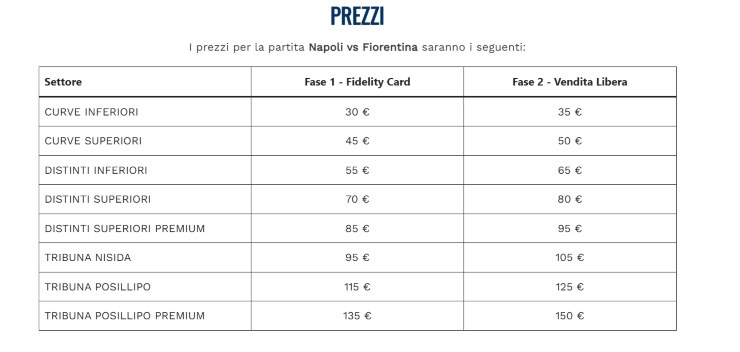 PREZZI

I prezzi per la partita Napoli vs Fiorentina saranno i seguenti:

| Settore | Fase 1 - Fidelity Card | Fase 2 - Vendita Libera |
|---|---|---|
| CURVE INFERIORI | 30 € | 35 € |
| CURVE SUPERIORI | 45 € | 50 € |
| DISTINTI INFERIORI | 55 € | 65 € |
| DISTINTI SUPERIORI | 70 € | 80 € |
| DISTINTI SUPERIORI PREMIUM | 85 € | 95 € |
| TRIBUNA NISIDA | 95 € | 105 € |
| TRIBUNA POSILLIPO | 115 € | 125 € |
| TRIBUNA POSILLIPO PREMIUM | 135 € | 150 € |